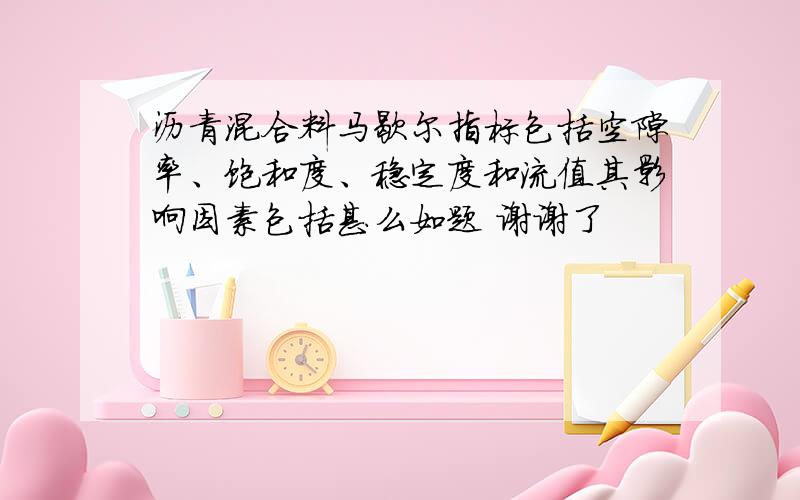 沥青混合料马歇尔指标包括空隙率、饱和度、稳定度和流值其影响因素包括甚么如题 谢谢了